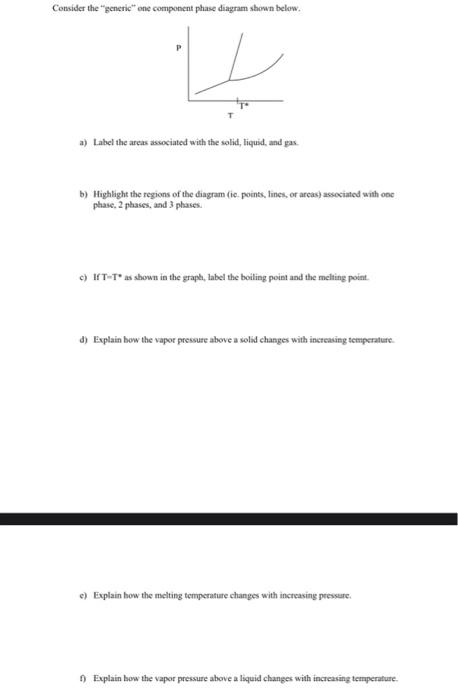 Consider the "generic" one component phase diagram shown below.

P

T*

T

a) Label the areas associated with the solid, liquid, and gas.

b) Highlight the regions of the diagram (ie. points, lines, or areas) associated with one phase, 2 phases, and 3 phases.

c) If T=T* as shown in the graph, label the boiling point and the melting point.

d) Explain how the vapor pressure above a solid changes with increasing temperature.

e) Explain how the melting temperature changes with increasing pressure.

f) Explain how the vapor pressure above a liquid changes with increasing temperature.